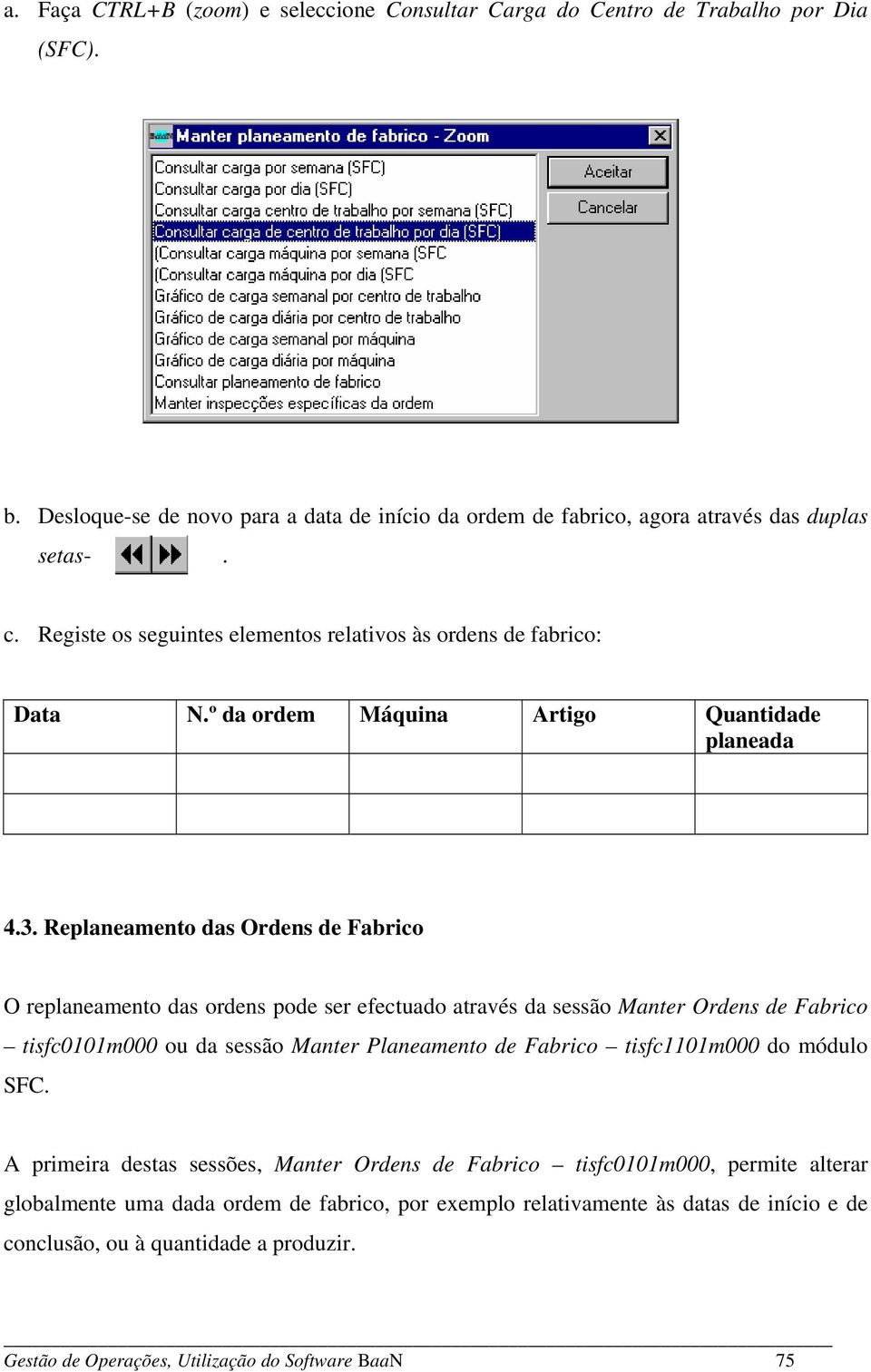 a. Faça CTRL+B (zoom) e seleccione Consultar Carga do Centro de Trabalho por Dia (SFC).

Manter planeamento de fabrico - Zoom

Consultar carga por semana (SFC)
Consultar carga por dia (SFC)
Consultar carga centro de trabalho por semana (SFC)
Consultar carga de centro de trabalho por dia (SFC)
(Consultar carga máquina por semana (SFC
(Consultar carga máquina por dia (SFC
Gráfico de carga semanal por centro de trabalho
Gráfico de carga diária por centro de trabalho
Gráfico de carga semanal por máquina
Gráfico de carga diária por máquina
Consultar planeamento de fabrico
Manter inspecções específicas da ordem

Aceitar
Cancelar

b. Desloque-se de novo para a data de início da ordem de fabrico, agora através das duplas setas- .

c. Registe os seguintes elementos relativos às ordens de fabrico:

| Data | N.º da ordem | Máquina | Artigo | Quantidade planeada |
|---|---|---|---|---|
| | | | | |
| | | | | |

4.3. Replaneamento das Ordens de Fabrico

O replaneamento das ordens pode ser efectuado através da sessão Manter Ordens de Fabrico – tisfc0101m000 ou da sessão Manter Planeamento de Fabrico – tisfc1101m000 do módulo SFC.

A primeira destas sessões, Manter Ordens de Fabrico – tisfc0101m000, permite alterar globalmente uma dada ordem de fabrico, por exemplo relativamente às datas de início e de conclusão, ou à quantidade a produzir.

Gestão de Operações, Utilização do Software BaaN 75